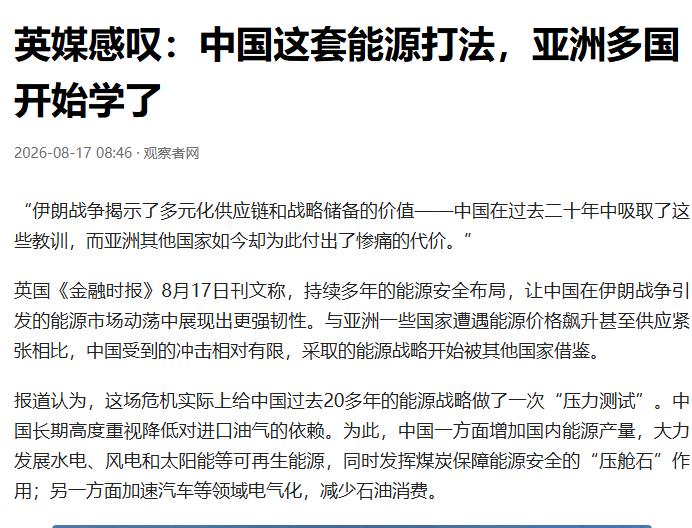 英媒感叹：中国这套能源打法，亚洲多国开始学了

2026-08-17 08:46 · 观察者网

“伊朗战争揭示了多元化供应链和战略储备的价值——中国在过去二十年中吸取了这些教训，而亚洲其他国家如今却为此付出了惨痛的代价。”

英国《金融时报》8月17日刊文称，持续多年的能源安全布局，让中国在伊朗战争引发的能源市场动荡中展现出更强韧性。与亚洲一些国家遭遇能源价格飙升甚至供应紧张相比，中国受到的冲击相对有限，采取的能源战略开始被其他国家借鉴。

报道认为，这场危机实际上给中国过去20多年的能源战略做了一次“压力测试”。中国长期高度重视降低对进口油气的依赖。为此，中国一方面增加国内能源产量，大力发展水电、风电和太阳能等可再生能源，同时发挥煤炭保障能源安全的“压舱石”作用；另一方面加速汽车等领域电气化，减少石油消费。